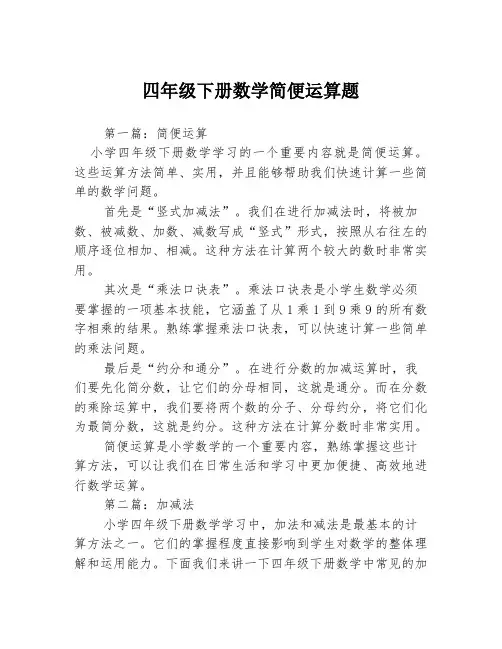 四年级下册数学简便运算题

第一篇：简便运算

小学四年级下册数学学习的一个重要内容就是简便运算。这些运算方法简单、实用，并且能够帮助我们快速计算一些简单的数学问题。

首先是“竖式加减法”。我们在进行加减法时，将被加数、被减数、加数、减数写成“竖式”形式，按照从右往左的顺序逐位相加、相减。这种方法在计算两个较大的数时非常实用。

其次是“乘法口诀表”。乘法口诀表是小学生数学必须要掌握的一项基本技能，它涵盖了从1乘1到9乘9的所有数字相乘的结果。熟练掌握乘法口诀表，可以快速计算一些简单的乘法问题。

最后是“约分和通分”。在进行分数的加减运算时，我们要先化简分数，让它们的分母相同，这就是通分。而在分数的乘除运算中，我们要将两个数的分子、分母约分，将它们化为最简分数，这就是约分。这种方法在计算分数时非常实用。

简便运算是小学数学的一个重要内容，熟练掌握这些计算方法，可以让我们在日常生活和学习中更加便捷、高效地进行数学运算。

第二篇：加减法

小学四年级下册数学学习中，加法和减法是最基本的计算方法之一。它们的掌握程度直接影响到学生对数学的整体理解和运用能力。下面我们来讲一下四年级下册数学中常见的加